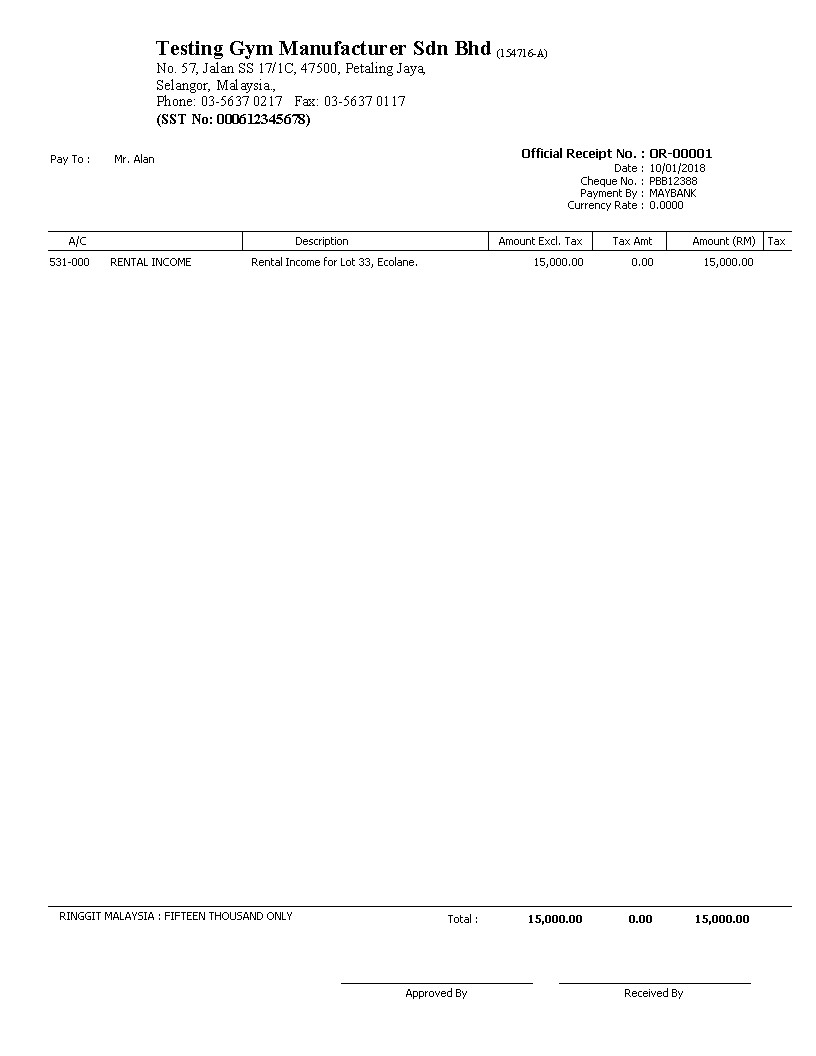 Testing Gym Manufacturer Sdn Bhd (154716-A)
No. 57, Jalan SS 17/1C, 47500, Petaling Jaya,
Selangor, Malaysia.,
Phone: 03-5637 0217 Fax: 03-5637 0117
(SST No: 000612345678)

Pay To : Mr. Alan

Official Receipt No. : OR-00001
Date : 10/01/2018
Cheque No. : PBB12388
Payment By : MAYBANK
Currency Rate : 0.0000

| A/C | | Description | Amount Excl. Tax | Tax Amt | Amount (RM) | Tax |
|---|---|---|---|---|---|---|
| 531-000 | RENTAL INCOME | Rental Income for Lot 33, Ecolane. | 15,000.00 | 0.00 | 15,000.00 | |

RINGGIT MALAYSIA : FIFTEEN THOUSAND ONLY

Total : 15,000.00 0.00 15,000.00

Approved By

Received By